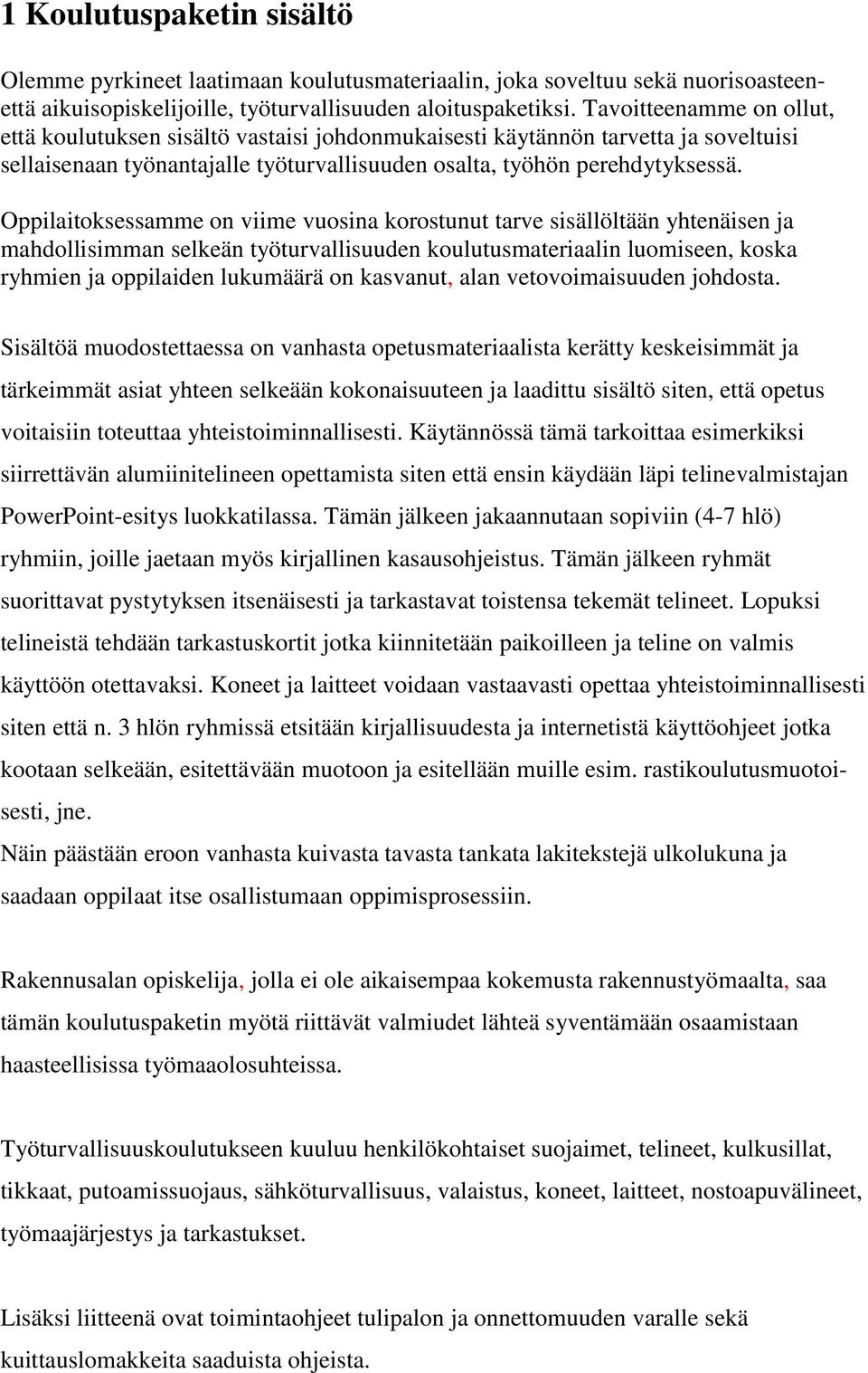 1 Koulutuspaketin sisältö

Olemme pyrkineet laatimaan koulutusmateriaalin, joka soveltuu sekä nuorisoasteen- että aikuisopiskelijoille, työturvallisuuden aloituspaketiksi. Tavoitteenamme on ollut, että koulutuksen sisältö vastaisi johdonmukaisesti käytännön tarvetta ja soveltuisi sellaisenaan työnantajalle työturvallisuuden osalta, työhön perehdytyksessä.

Oppilaitoksessamme on viime vuosina korostunut tarve sisällöltään yhtenäisen ja mahdollisimman selkeän työturvallisuuden koulutusmateriaalin luomiseen, koska ryhmien ja oppilaiden lukumäärä on kasvanut, alan vetovoimaisuuden johdosta.

Sisältöä muodostettaessa on vanhasta opetusmateriaalista kerätty keskeisimmät ja tärkeimmät asiat yhteen selkeään kokonaisuuteen ja laadittu sisältö siten, että opetus voitaisiin toteuttaa yhteistoiminnallisesti. Käytännössä tämä tarkoittaa esimerkiksi siirrettävän alumiinitelineen opettamista siten että ensin käydään läpi telinevalmistajan PowerPoint-esitys luokkatilassa. Tämän jälkeen jakaannutaan sopiviin (4-7 hlö) ryhmiin, joille jaetaan myös kirjallinen kasausohjeistus. Tämän jälkeen ryhmät suorittavat pystytyksen itsenäisesti ja tarkastavat toistensa tekemät telineet. Lopuksi telineistä tehdään tarkastuskortit jotka kiinnitetään paikoilleen ja teline on valmis käyttöön otettavaksi. Koneet ja laitteet voidaan vastaavasti opettaa yhteistoiminnallisesti siten että n. 3 hlön ryhmissä etsitään kirjallisuudesta ja internetistä käyttöohjeet jotka kootaan selkeään, esitettävään muotoon ja esitellään muille esim. rastikoulutusmuotoisesti, jne.
Näin päästään eroon vanhasta kuivasta tavasta tankata lakitekstejä ulkolukuna ja saadaan oppilaat itse osallistumaan oppimisprosessiin.

Rakennusalan opiskelija, jolla ei ole aikaisempaa kokemusta rakennustyömaalta, saa tämän koulutuspaketin myötä riittävät valmiudet lähteä syventämään osaamistaan haasteellisissa työmaaolosuhteissa.

Työturvallisuuskoulutukseen kuuluu henkilökohtaiset suojaimet, telineet, kulkusillat, tikkaat, putoamissuojaus, sähköturvallisuus, valaistus, koneet, laitteet, nostoapuvälineet, työmaajärjestys ja tarkastukset.

Lisäksi liitteenä ovat toimintaohjeet tulipalon ja onnettomuuden varalle sekä kuittauslomakkeita saaduista ohjeista.